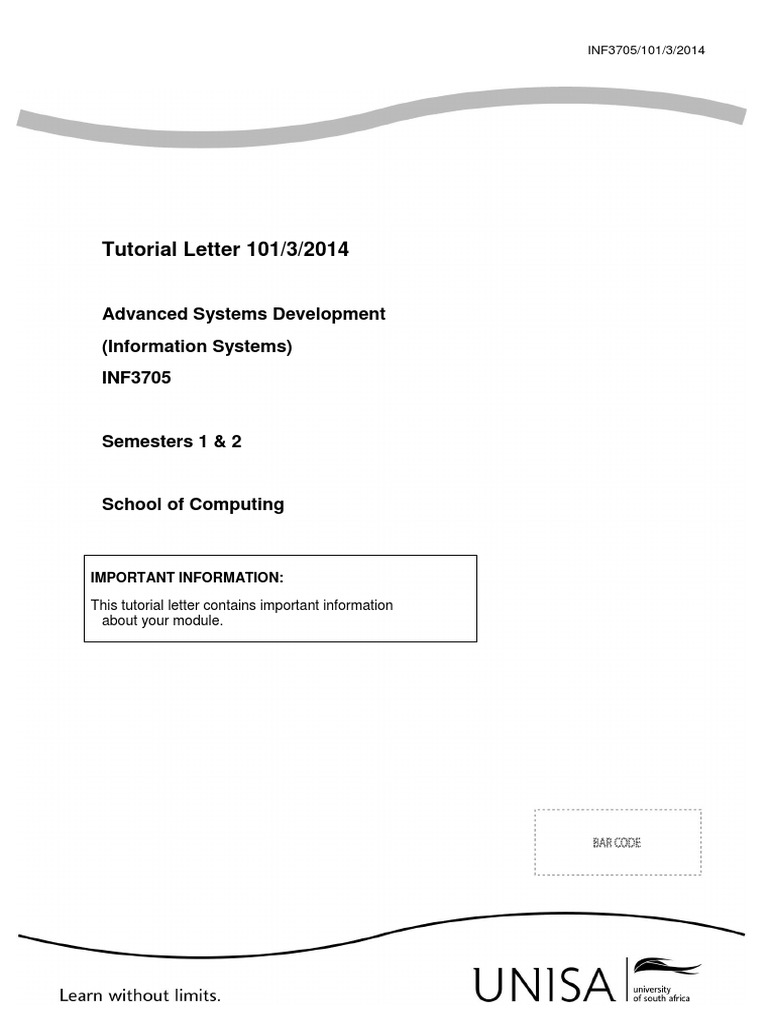 INF3705/101/3/2014

Tutorial Letter 101/3/2014

Advanced Systems Development

(Information Systems)

INF3705

Semesters 1 & 2

School of Computing

IMPORTANT INFORMATION:

This tutorial letter contains important information about your module.

BAR CODE

Learn without limits.

UNISA

university of south africa